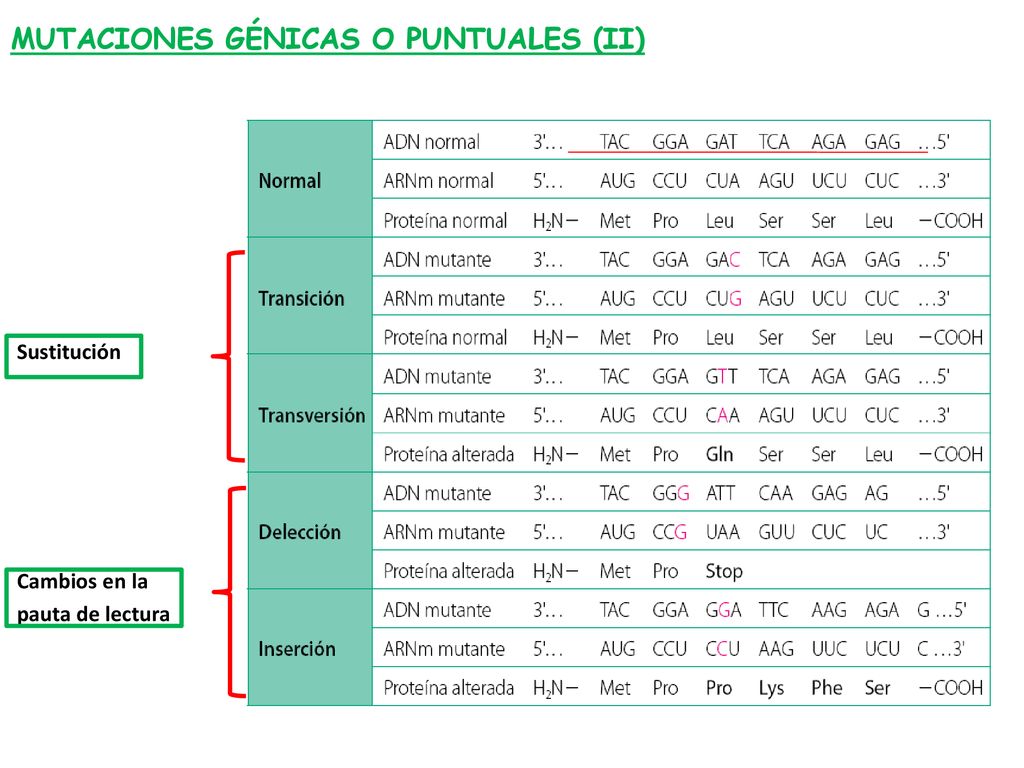 MUTACIONES GÉNICAS O PUNTUALES (II)

Sustitución

Cambios en la pauta de lectura

| | | | | | | | | | |
|---|---|---|---|---|---|---|---|---|---|
| Normal | ADN normal | 3'... | TAC | GGA | GAT | TCA | AGA | GAG | ...5' |
| | ARNm normal | 5'... | AUG | CCU | CUA | AGU | UCU | CUC | ...3' |
| | Proteína normal | $H_2N-$ | Met | Pro | Leu | Ser | Ser | Leu | $-COOH$ |
| Transición | ADN mutante | 3'... | TAC | GGA | GAC | TCA | AGA | GAG | ...5' |
| | ARNm mutante | 5'... | AUG | CCU | CUG | AGU | UCU | CUC | ...3' |
| | Proteína normal | $H_2N-$ | Met | Pro | Leu | Ser | Ser | Leu | $-COOH$ |
| Transversión | ADN mutante | 3'... | TAC | GGA | GTT | TCA | AGA | GAG | ...5' |
| | ARNm mutante | 5'... | AUG | CCU | CAA | AGU | UCU | CUC | ...3' |
| | Proteína alterada | $H_2N-$ | Met | Pro | Gln | Ser | Ser | Leu | $-COOH$ |
| Delección | ADN mutante | 3'... | TAC | GGG | ATT | CAA | GAG | AG | ...5' |
| | ARNm mutante | 5'... | AUG | CCG | UAA | GUU | CUC | UC | ...3' |
| | Proteína alterada | $H_2N-$ | Met | Pro | Stop | | | | |
| Inserción | ADN mutante | 3'... | TAC | GGA | GGA | TTC | AAG | AGA | G ...5' |
| | ARNm mutante | 5'... | AUG | CCU | CCU | AAG | UUC | UCU | C ...3' |
| | Proteína alterada | $H_2N-$ | Met | Pro | Pro | Lys | Phe | Ser | $-COOH$ |